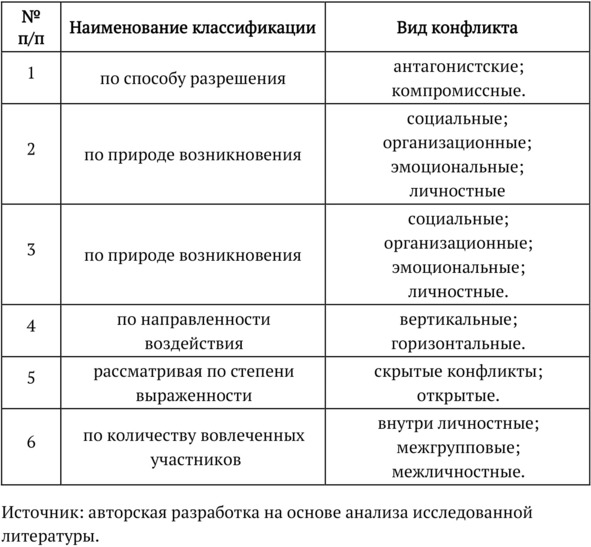 | № п/п | Наименование классификации | Вид конфликта |
|---|---|---|
| 1 | по способу разрешения | антагонистские; компромиссные. |
| 2 | по природе возникновения | социальные; организационные; эмоциональные; личностные |
| 3 | по природе возникновения | социальные; организационные; эмоциональные; личностные. |
| 4 | по направленности воздействия | вертикальные; горизонтальные. |
| 5 | рассматривая по степени выраженности | скрытые конфликты; открытые. |
| 6 | по количеству вовлеченных участников | внутри личностные; межгрупповые; межличностные. |

Источник: авторская разработка на основе анализа исследованной литературы.